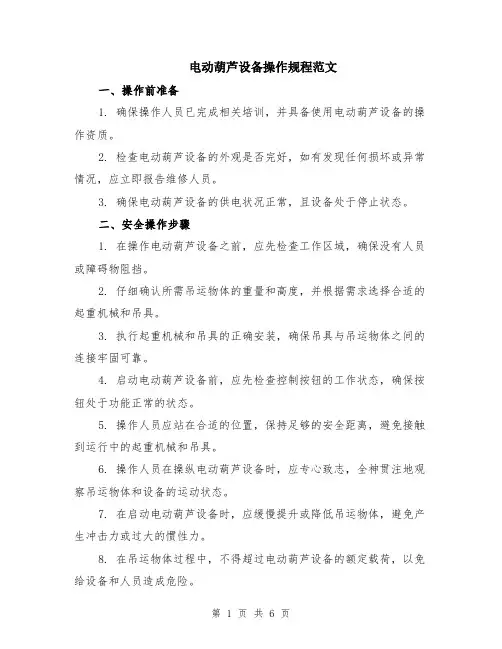 电动葫芦设备操作规程范文

一、操作前准备

1. 确保操作人员已完成相关培训，并具备使用电动葫芦设备的操作资质。

2. 检查电动葫芦设备的外观是否完好，如有发现任何损坏或异常情况，应立即报告维修人员。

3. 确保电动葫芦设备的供电状况正常，且设备处于停止状态。

二、安全操作步骤

1. 在操作电动葫芦设备之前，应先检查工作区域，确保没有人员或障碍物阻挡。

2. 仔细确认所需吊运物体的重量和高度，并根据需求选择合适的起重机械和吊具。

3. 执行起重机械和吊具的正确安装，确保吊具与吊运物体之间的连接牢固可靠。

4. 启动电动葫芦设备前，应先检查控制按钮的工作状态，确保按钮处于功能正常的状态。

5. 操作人员应站在合适的位置，保持足够的安全距离，避免接触到运行中的起重机械和吊具。

6. 操作人员在操纵电动葫芦设备时，应专心致志，全神贯注地观察吊运物体和设备的运动状态。

7. 在启动电动葫芦设备时，应缓慢提升或降低吊运物体，避免产生冲击力或过大的惯性力。

8. 在吊运物体过程中，不得超过电动葫芦设备的额定载荷，以免给设备和人员造成危险。

第 1 页 共 6 页